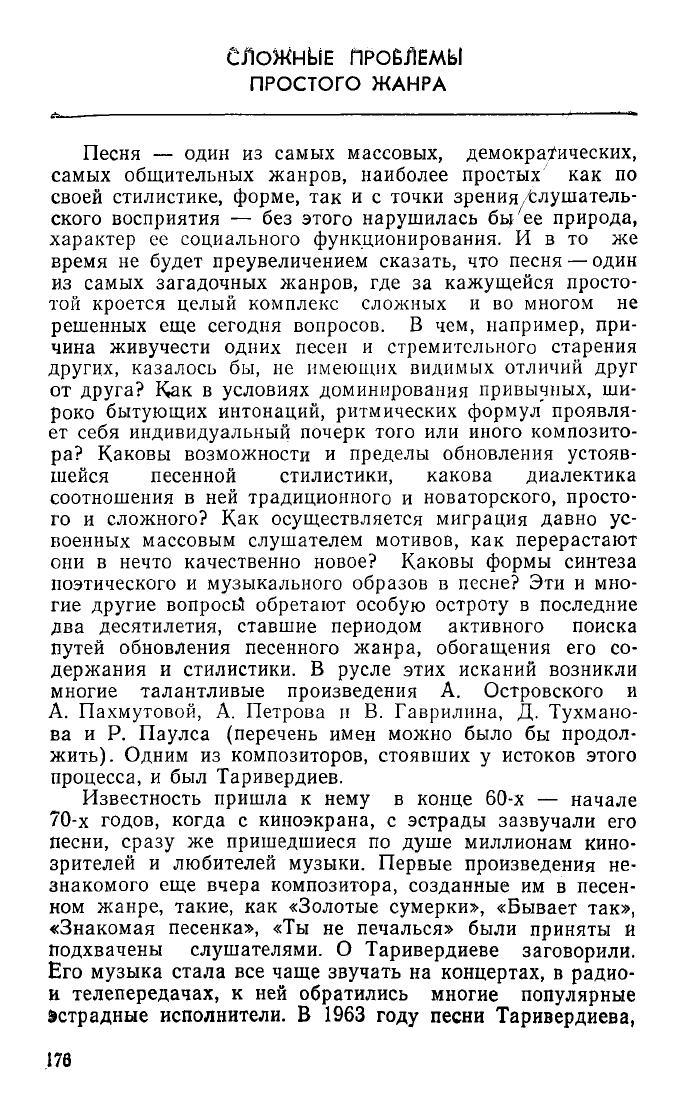 СЛОЖНЫЕ ПРОБЛЕМЫ
ПРОСТОГО ЖАНРА

Песня — один из самых массовых, демократических, самых общительных жанров, наиболее простых как по своей стилистике, форме, так и с точки зрения слушательского восприятия — без этого нарушилась бы ее природа, характер ее социального функционирования. И в то же время не будет преувеличением сказать, что песня — один из самых загадочных жанров, где за кажущейся простотой кроется целый комплекс сложных и во многом не решенных еще сегодня вопросов. В чем, например, причина живучести одних песен и стремительного старения других, казалось бы, не имеющих видимых отличий друг от друга? Как в условиях доминирования привычных, широко бытующих интонаций, ритмических формул проявляет себя индивидуальный почерк того или иного композитора? Каковы возможности и пределы обновления устоявшейся песенной стилистики, какова диалектика соотношения в ней традиционного и новаторского, простого и сложного? Как осуществляется миграция давно усвоенных массовым слушателем мотивов, как перерастают они в нечто качественно новое? Каковы формы синтеза поэтического и музыкального образов в песне? Эти и многие другие вопросы обретают особую остроту в последние два десятилетия, ставшие периодом активного поиска путей обновления песенного жанра, обогащения его содержания и стилистики. В русле этих исканий возникли многие талантливые произведения А. Островского и А. Пахмутовой, А. Петрова и В. Гаврилина, Д. Тухманова и Р. Паулса (перечень имен можно было бы продолжить). Одним из композиторов, стоявших у истоков этого процесса, и был Таривердиев.

Известность пришла к нему в конце 60-х — начале 70-х годов, когда с киноэкрана, с эстрады зазвучали его песни, сразу же пришедшиеся по душе миллионам кинозрителей и любителей музыки. Первые произведения незнакомого еще вчера композитора, созданные им в песенном жанре, такие, как «Золотые сумерки», «Бывает так», «Знакомая песенка», «Ты не печалься» были приняты и подхвачены слушателями. О Таривердиеве заговорили. Его музыка стала все чаще звучать на концертах, в радио- и телепередачах, к ней обратились многие популярные эстрадные исполнители. В 1963 году песни Таривердиева,

176